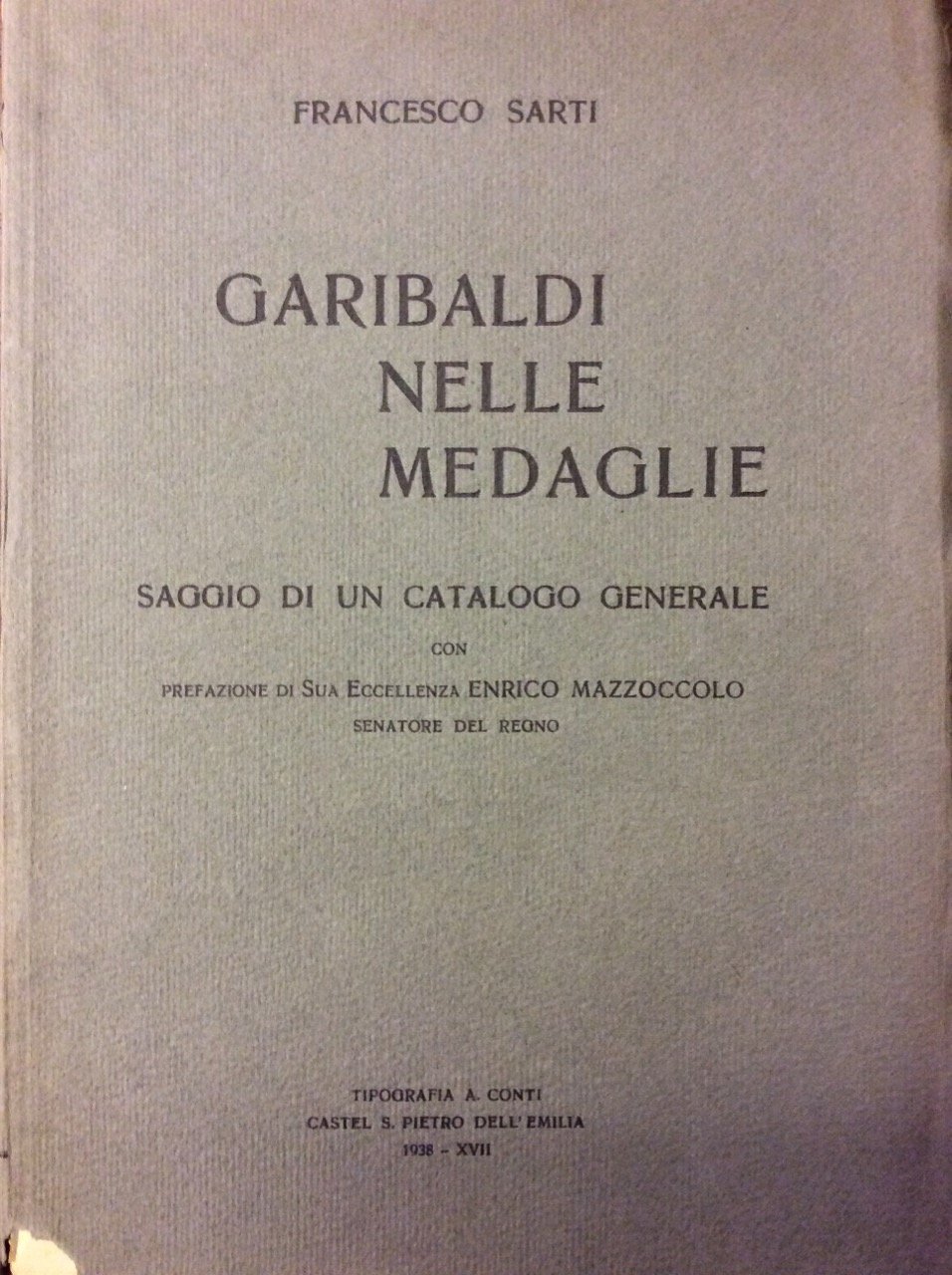 FRANCESCO SARTI

GARIBALDI
NELLE
MEDAGLIE

SAGGIO DI UN CATALOGO GENERALE
CON
PREFAZIONE DI SUA ECCELLENZA ENRICO MAZZOCCOLO
SENATORE DEL REGNO

TIPOGRAFIA A. CONTI
CASTEL S. PIETRO DELL' EMILIA
1938 - XVII